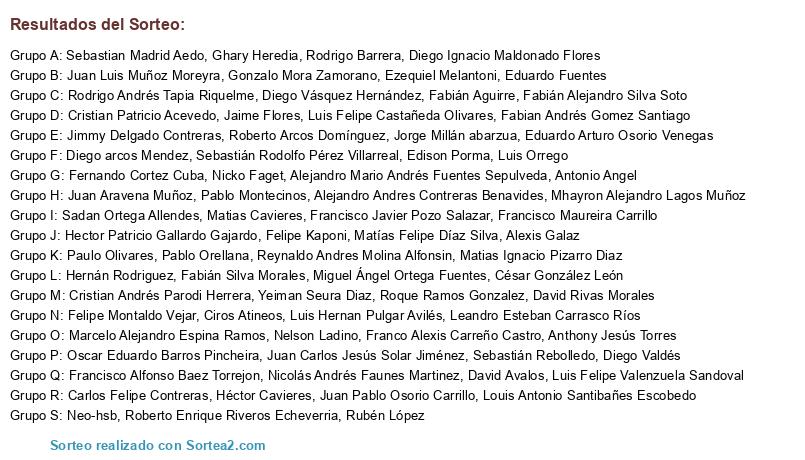 Resultados del Sorteo:

Grupo A: Sebastian Madrid Aedo, Ghary Heredia, Rodrigo Barrera, Diego Ignacio Maldonado Flores
Grupo B: Juan Luis Muñoz Moreyra, Gonzalo Mora Zamorano, Ezequiel Melantoni, Eduardo Fuentes
Grupo C: Rodrigo Andrés Tapia Riquelme, Diego Vásquez Hernández, Fabián Aguirre, Fabián Alejandro Silva Soto
Grupo D: Cristian Patricio Acevedo, Jaime Flores, Luis Felipe Castañeda Olivares, Fabian Andrés Gomez Santiago
Grupo E: Jimmy Delgado Contreras, Roberto Arcos Domínguez, Jorge Millán abarzua, Eduardo Arturo Osorio Venegas
Grupo F: Diego arcos Mendez, Sebastián Rodolfo Pérez Villarreal, Edison Porma, Luis Orrego
Grupo G: Fernando Cortez Cuba, Nicko Faget, Alejandro Mario Andrés Fuentes Sepulveda, Antonio Angel
Grupo H: Juan Aravena Muñoz, Pablo Montecinos, Alejandro Andres Contreras Benavides, Mhayron Alejandro Lagos Muñoz
Grupo I: Sadan Ortega Allendes, Matias Cavieres, Francisco Javier Pozo Salazar, Francisco Maureira Carrillo
Grupo J: Hector Patricio Gallardo Gajardo, Felipe Kaponi, Matías Felipe Díaz Silva, Alexis Galaz
Grupo K: Paulo Olivares, Pablo Orellana, Reynaldo Andres Molina Alfonsin, Matias Ignacio Pizarro Diaz
Grupo L: Hernán Rodriguez, Fabián Silva Morales, Miguel Ángel Ortega Fuentes, César González León
Grupo M: Cristian Andrés Parodi Herrera, Yeiman Seura Diaz, Roque Ramos Gonzalez, David Rivas Morales
Grupo N: Felipe Montaldo Vejar, Ciros Atineos, Luis Hernan Pulgar Avilés, Leandro Esteban Carrasco Ríos
Grupo O: Marcelo Alejandro Espina Ramos, Nelson Ladino, Franco Alexis Carreño Castro, Anthony Jesús Torres
Grupo P: Oscar Eduardo Barros Pincheira, Juan Carlos Jesús Solar Jiménez, Sebastián Rebolledo, Diego Valdés
Grupo Q: Francisco Alfonso Baez Torrejon, Nicolás Andrés Faunes Martinez, David Avalos, Luis Felipe Valenzuela Sandoval
Grupo R: Carlos Felipe Contreras, Héctor Cavieres, Juan Pablo Osorio Carrillo, Louis Antonio Santibañes Escobedo
Grupo S: Neo-hsb, Roberto Enrique Riveros Echeverria, Rubén López

Sorteo realizado con Sortea2.com